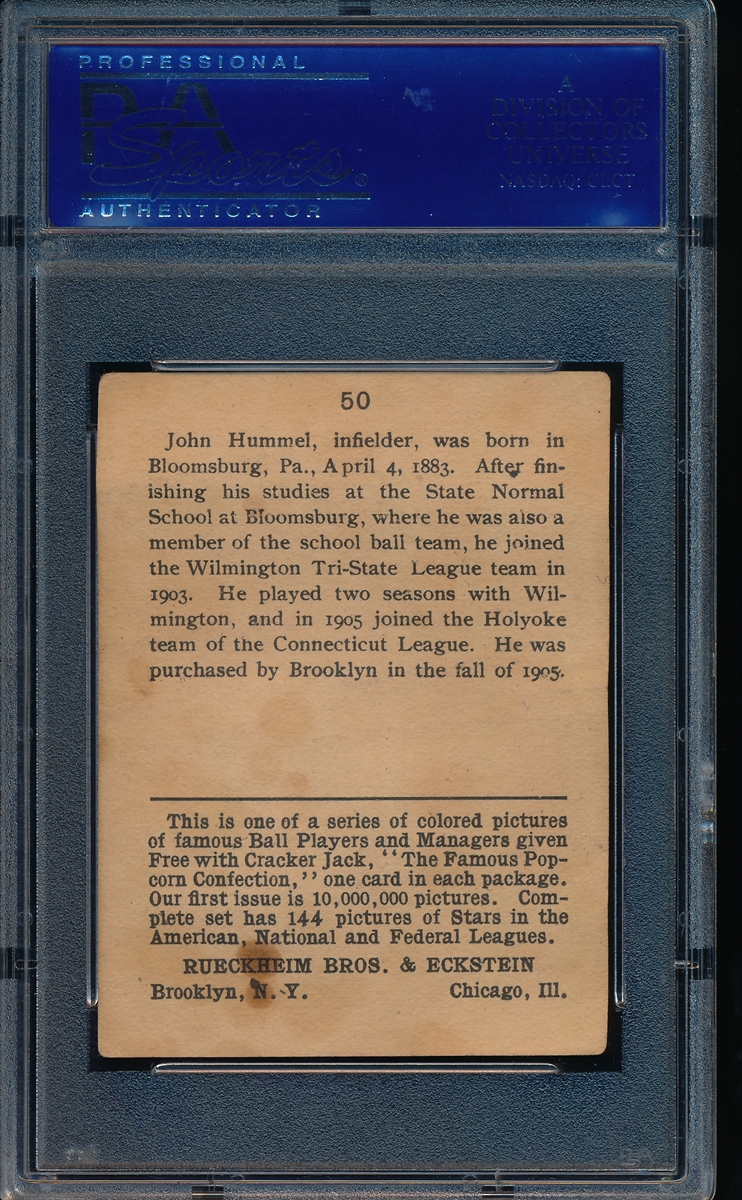 PROFESSIONAL
PSA Sports
AUTHENTICATOR

A DIVISION OF COLLECTORS UNIVERSE NASDAQ: CLCT

50

John Hummel, infielder, was born in Bloomsburg, Pa., April 4, 1883. After finishing his studies at the State Normal School at Bloomsburg, where he was also a member of the school ball team, he joined the Wilmington Tri-State League team in 1903. He played two seasons with Wilmington, and in 1905 joined the Holyoke team of the Connecticut League. He was purchased by Brooklyn in the fall of 1905.

This is one of a series of colored pictures of famous Ball Players and Managers given Free with Cracker Jack, "The Famous Popcorn Confection," one card in each package. Our first issue is 10,000,000 pictures. Complete set has 144 pictures of Stars in the American, National and Federal Leagues.

RUECKHEIM BROS. & ECKSTEIN
Brooklyn, N. Y. Chicago, Ill.